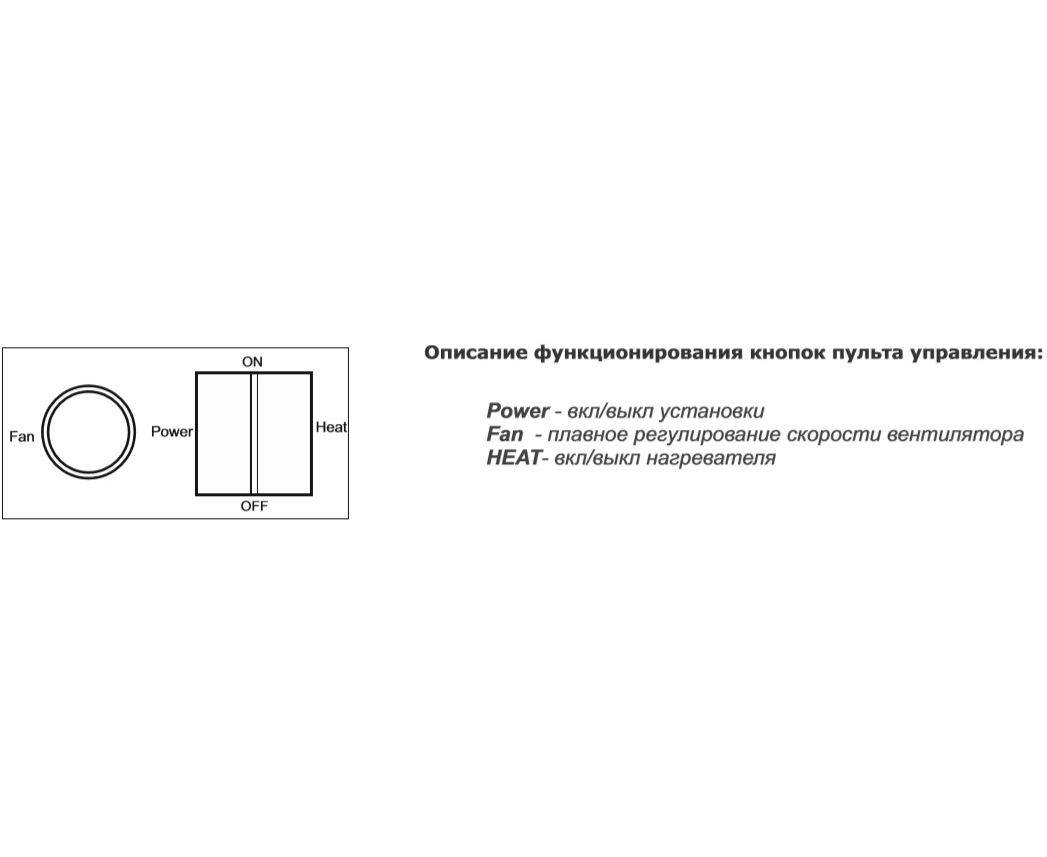 ON

Fan

Power

Heat

OFF

Описание функционирования кнопок пульта управления:

Power - вкл/выкл установки
Fan - плавное регулирование скорости вентилятора
HEAT- вкл/выкл нагревателя